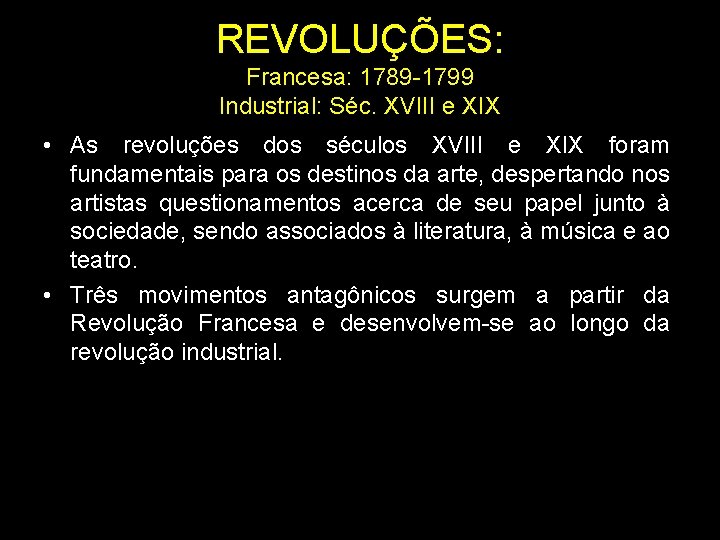 REVOLUÇÕES:
Francesa: 1789-1799
Industrial: Séc. XVIII e XIX

• As revoluções dos séculos XVIII e XIX foram fundamentais para os destinos da arte, despertando nos artistas questionamentos acerca de seu papel junto à sociedade, sendo associados à literatura, à música e ao teatro.

• Três movimentos antagônicos surgem a partir da Revolução Francesa e desenvolvem-se ao longo da revolução industrial.